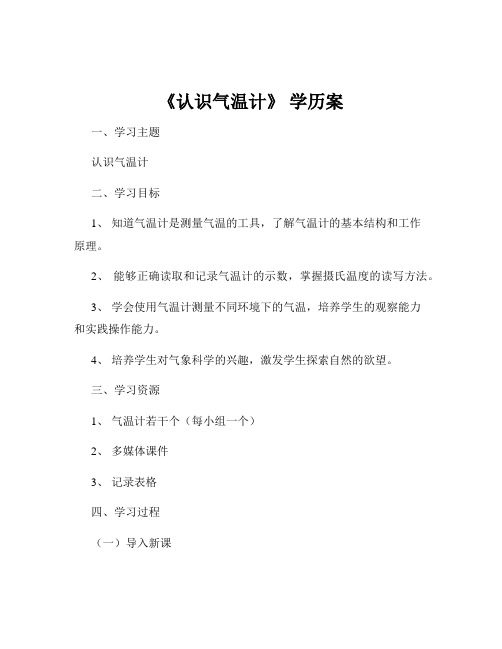 《认识气温计》 学历案

一、学习主题

认识气温计

二、学习目标

1、 知道气温计是测量气温的工具，了解气温计的基本结构和工作原理。

2、 能够正确读取和记录气温计的示数，掌握摄氏温度的读写方法。

3、 学会使用气温计测量不同环境下的气温，培养学生的观察能力和实践操作能力。

4、 培养学生对气象科学的兴趣，激发学生探索自然的欲望。

三、学习资源

1、 气温计若干个（每小组一个）

2、 多媒体课件

3、 记录表格

四、学习过程

（一）导入新课